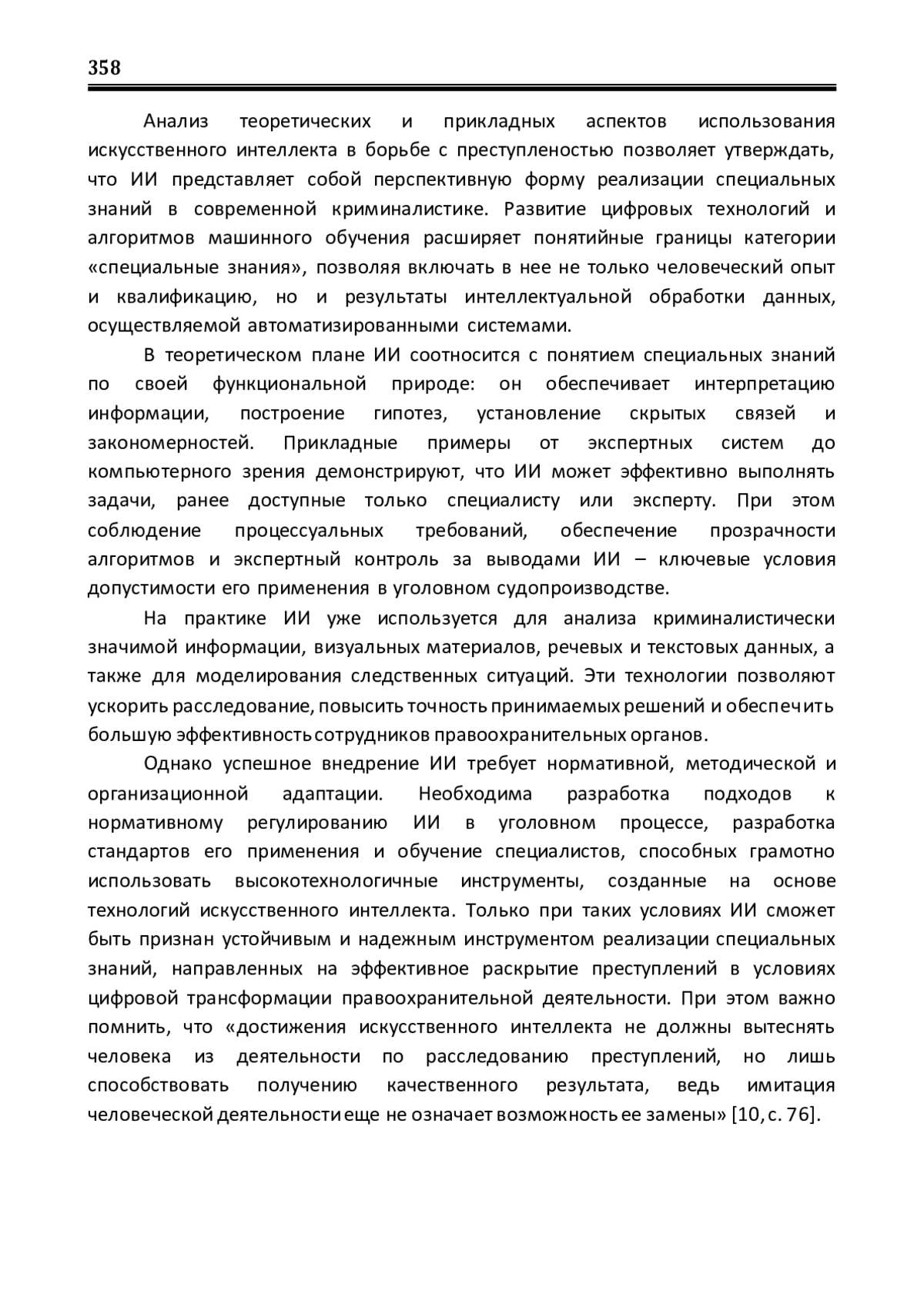 358

Анализ теоретических и прикладных аспектов использования искусственного интеллекта в борьбе с преступленостью позволяет утверждать, что ИИ представляет собой перспективную форму реализации специальных знаний в современной криминалистике. Развитие цифровых технологий и алгоритмов машинного обучения расширяет понятийные границы категории «специальные знания», позволяя включать в нее не только человеческий опыт и квалификацию, но и результаты интеллектуальной обработки данных, осуществляемой автоматизированными системами.

В теоретическом плане ИИ соотносится с понятием специальных знаний по своей функциональной природе: он обеспечивает интерпретацию информации, построение гипотез, установление скрытых связей и закономерностей. Прикладные примеры от экспертных систем до компьютерного зрения демонстрируют, что ИИ может эффективно выполнять задачи, ранее доступные только специалисту или эксперту. При этом соблюдение процессуальных требований, обеспечение прозрачности алгоритмов и экспертный контроль за выводами ИИ – ключевые условия допустимости его применения в уголовном судопроизводстве.

На практике ИИ уже используется для анализа криминалистически значимой информации, визуальных материалов, речевых и текстовых данных, а также для моделирования следственных ситуаций. Эти технологии позволяют ускорить расследование, повысить точность принимаемых решений и обеспечить большую эффективность сотрудников правоохранительных органов.

Однако успешное внедрение ИИ требует нормативной, методической и организационной адаптации. Необходима разработка подходов к нормативному регулированию ИИ в уголовном процессе, разработка стандартов его применения и обучение специалистов, способных грамотно использовать высокотехнологичные инструменты, созданные на основе технологий искусственного интеллекта. Только при таких условиях ИИ сможет быть признан устойчивым и надежным инструментом реализации специальных знаний, направленных на эффективное раскрытие преступлений в условиях цифровой трансформации правоохранительной деятельности. При этом важно помнить, что «достижения искусственного интеллекта не должны вытеснять человека из деятельности по расследованию преступлений, но лишь способствовать получению качественного результата, ведь имитация человеческой деятельности еще не означает возможность ее замены» [10, с. 76].